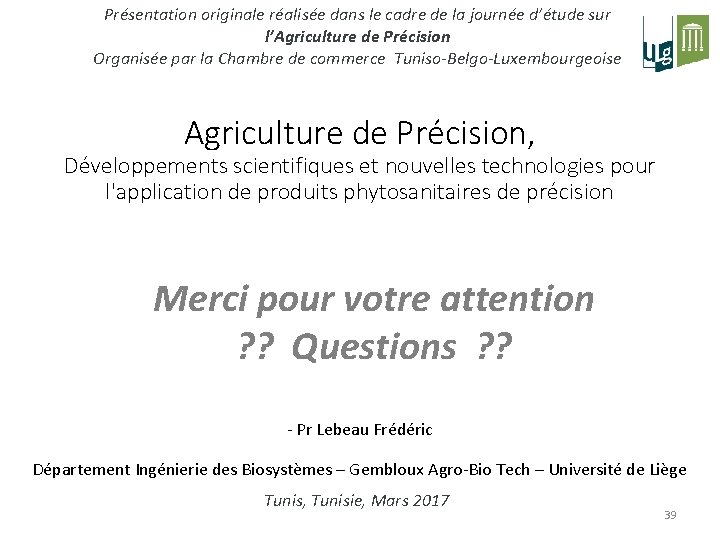 Présentation originale réalisée dans le cadre de la journée d'étude sur
l'Agriculture de Précision
Organisée par la Chambre de commerce Tuniso-Belgo-Luxembourgeoise

ULg

Agriculture de Précision,
Développements scientifiques et nouvelles technologies pour l'application de produits phytosanitaires de précision

Merci pour votre attention
?? Questions ??

- Pr Lebeau Frédéric

Département Ingénierie des Biosystèmes – Gembloux Agro-Bio Tech – Université de Liège

Tunis, Tunisie, Mars 2017

39